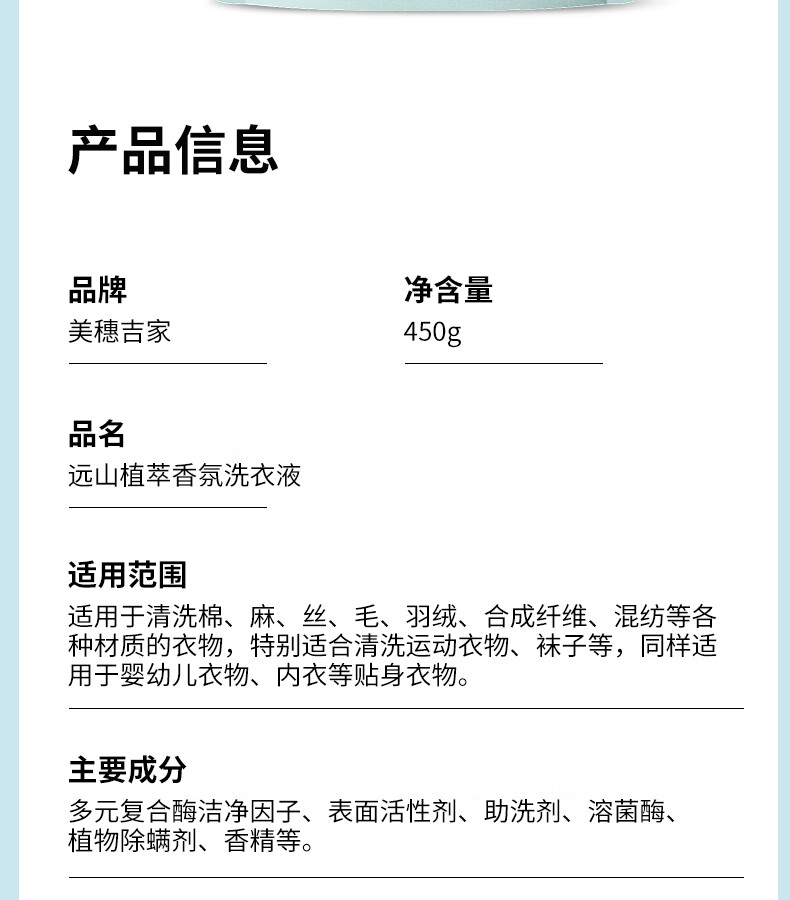 产品信息

品牌
美穗吉家

净含量
450g

品名
远山植萃香氛洗衣液

适用范围
适用于清洗棉、麻、丝、毛、羽绒、合成纤维、混纺等各种材质的衣物，特别适合清洗运动衣物、袜子等，同样适用于婴幼儿衣物、内衣等贴身衣物。

主要成分
多元复合酶洁净因子、表面活性剂、助洗剂、溶菌酶、植物除螨剂、香精等。